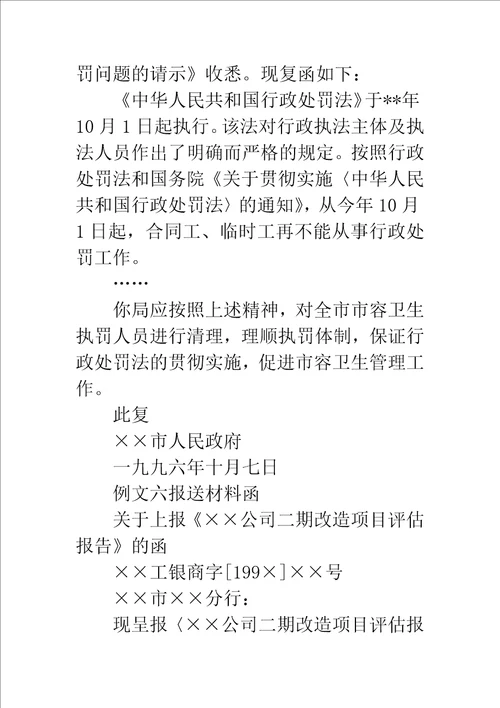 罚问题的请示》收悉。现复函如下：

《中华人民共和国行政处罚法》于**年10月1日起执行。该法对行政执法主体及执法人员作出了明确而严格的规定。按照行政处罚法和国务院《关于贯彻实施〈中华人民共和国行政处罚法〉的通知》，从今年10月1日起，合同工、临时工再不能从事行政处罚工作。

……

你局应按照上述精神，对全市市容卫生执罚人员进行清理，理顺执罚体制，保证行政处罚法的贯彻实施，促进市容卫生管理工作。

此复

××市人民政府

一九九六年十月七日

例文六报送材料函

关于上报《××公司二期改造项目评估报告》的函

××工银商字[199×]××号

××市××分行：

现呈报〈××公司二期改造项目评估报